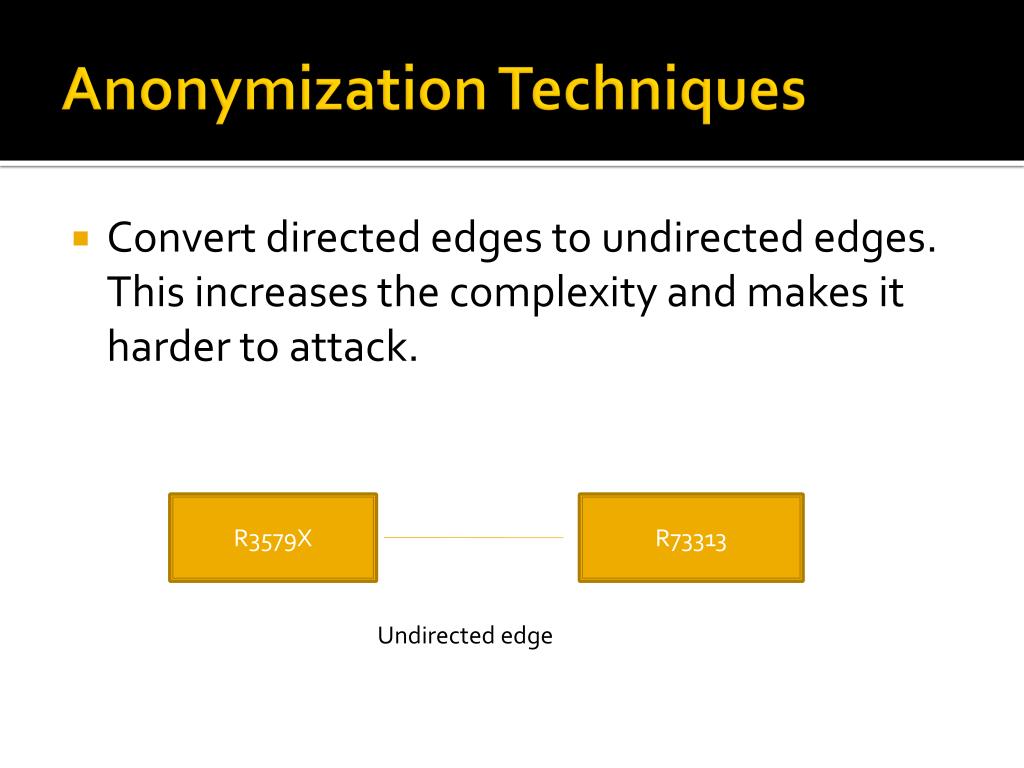 Anonymization Techniques

Convert directed edges to undirected edges. This increases the complexity and makes it harder to attack.

R3579X

R73313

Undirected edge